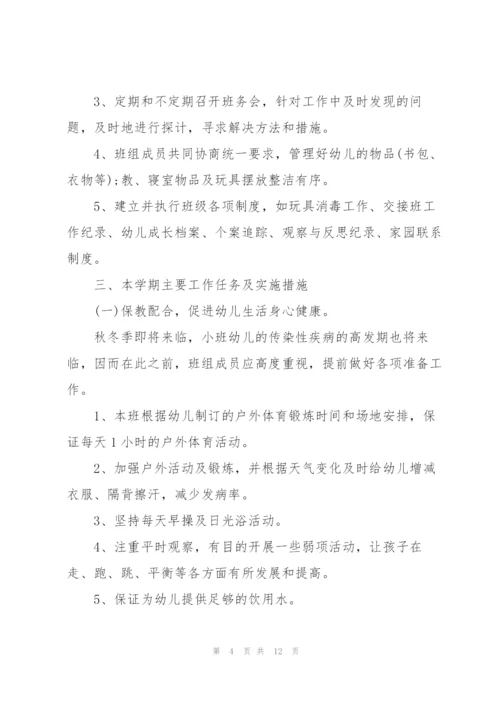 3、定期和不定期召开班务会，针对工作中及时发现的问题，及时地进行探讨，寻求解决方法和措施。

4、班组成员共同协商统一要求，管理好幼儿的物品(书包、衣物等);教、寝室物品及玩具摆放整洁有序。

5、建立并执行班级各项制度，如玩具消毒工作、交接班工作纪录、幼儿成长档案、个案追踪、观察与反思纪录、家园联系制度。

三、本学期主要工作任务及实施措施

(一)保教配合，促进幼儿生活身心健康。

秋冬季即将来临，小班幼儿的传染性疾病的高发期也将来临，因而在此之前，班组成员应高度重视，提前做好各项准备工作。

1、本班根据幼儿制订的户外体育锻炼时间和场地安排，保证每天1小时的户外体育活动。

2、加强户外活动及锻炼，并根据天气变化及时给幼儿增减衣服、隔背擦汗，减少发病率。

3、坚持每天早操及日光浴活动。

4、注重平时观察，有目的开展一些弱项活动，让孩子在走、跑、跳、平衡等各方面有所发展和提高。

5、保证为幼儿提供足够的饮用水。

第 4 页 共 12 页